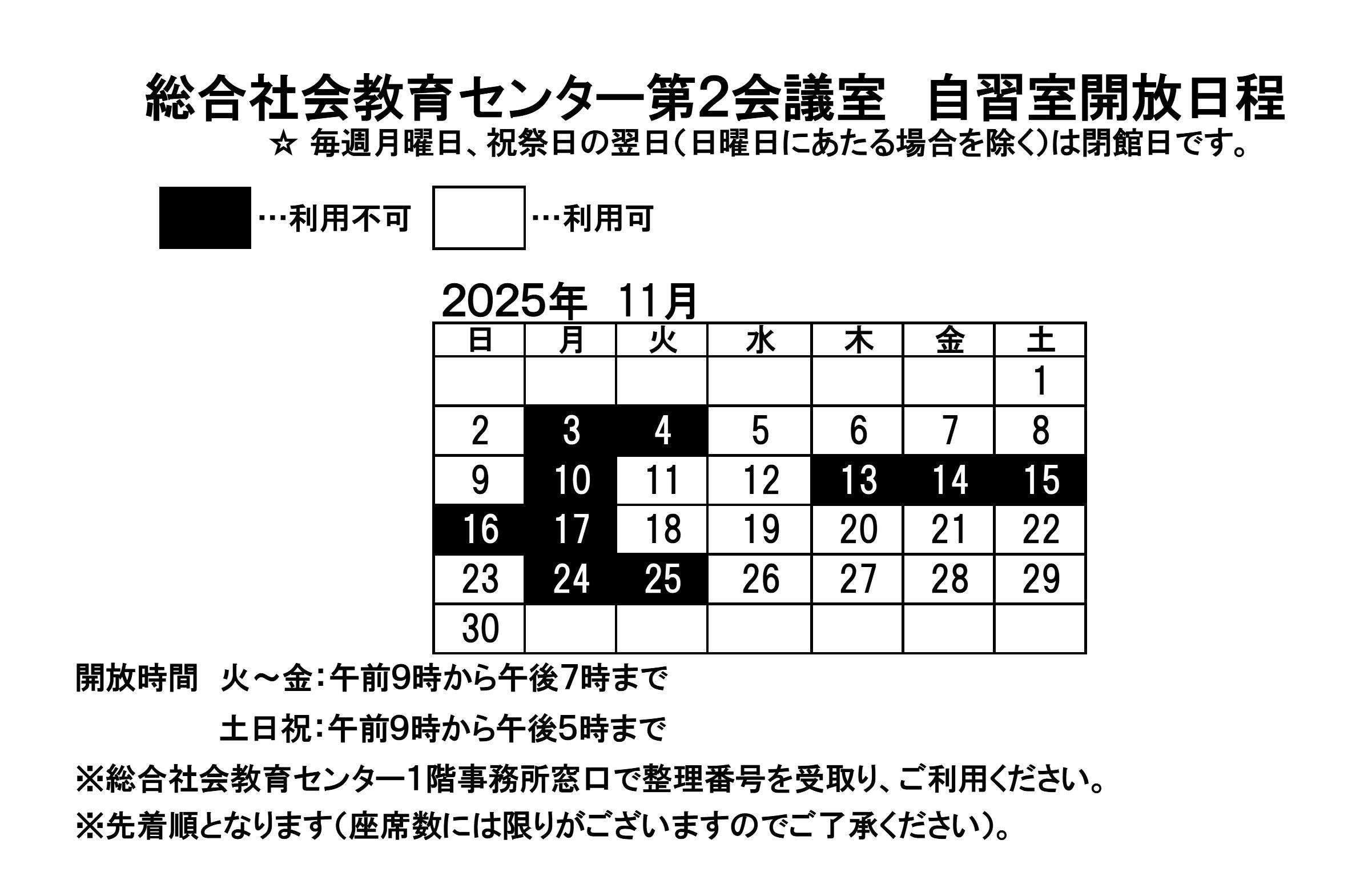 総合社会教育センター第2会議室　自習室開放日程

☆ 毎週月曜日、祝祭日の翌日（日曜日にあたる場合を除く）は閉館日です。

…利用不可　…利用可

2025年　11月

| 日 | 月 | 火 | 水 | 木 | 金 | 土 |
|---|---|---|---|---|---|---|
| | | | | | | 1 |
| 2 | 3 | 4 | 5 | 6 | 7 | 8 |
| 9 | 10 | 11 | 12 | 13 | 14 | 15 |
| 16 | 17 | 18 | 19 | 20 | 21 | 22 |
| 23 | 24 | 25 | 26 | 27 | 28 | 29 |
| 30 | | | | | | |

開放時間　火～金：午前9時から午後7時まで

土日祝：午前9時から午後5時まで

※総合社会教育センター1階事務所窓口で整理番号を受取り、ご利用ください。

※先着順となります（座席数には限りがございますのでご了承ください）。